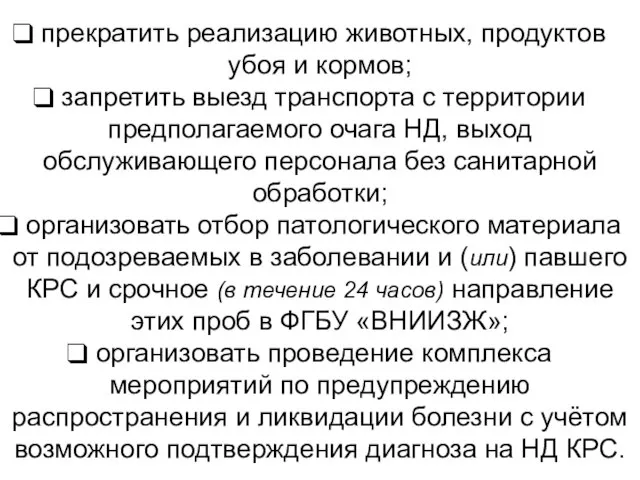 ❑ прекратить реализацию животных, продуктов убоя и кормов;

❑ запретить выезд транспорта с территории предполагаемого очага НД, выход обслуживающего персонала без санитарной обработки;

❑ организовать отбор патологического материала от подозреваемых в заболевании и (или) павшего КРС и срочное (в течение 24 часов) направление этих проб в ФГБУ «ВНИИЗЖ»;

❑ организовать проведение комплекса мероприятий по предупреждению распространения и ликвидации болезни с учётом возможного подтверждения диагноза на НД КРС.